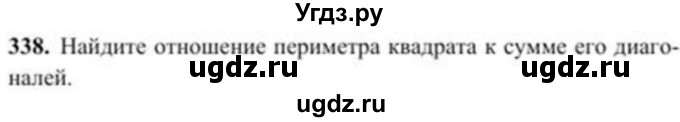 Угдз.ру

338. Найдите отношение периметра квадрата к сумме его диагоналей.

ugdz.ru ugdz.ru

ugdz.ru